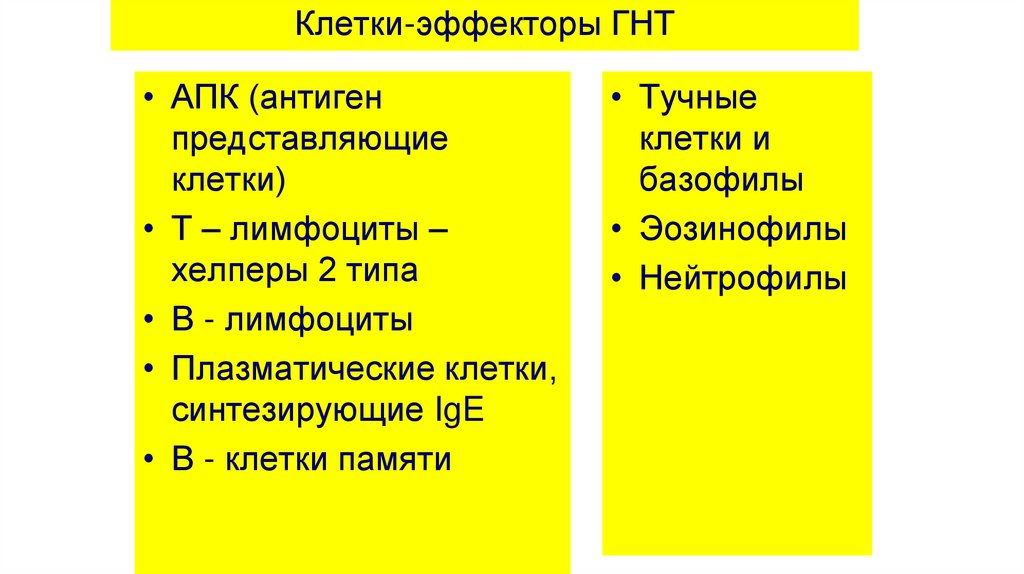 Клетки-эффекторы ГНТ

• АПК (антиген представляющие клетки)
• Т – лимфоциты – хелперы 2 типа
• В - лимфоциты
• Плазматические клетки, синтезирующие IgE
• В - клетки памяти

• Тучные клетки и базофилы
• Эозинофилы
• Нейтрофилы